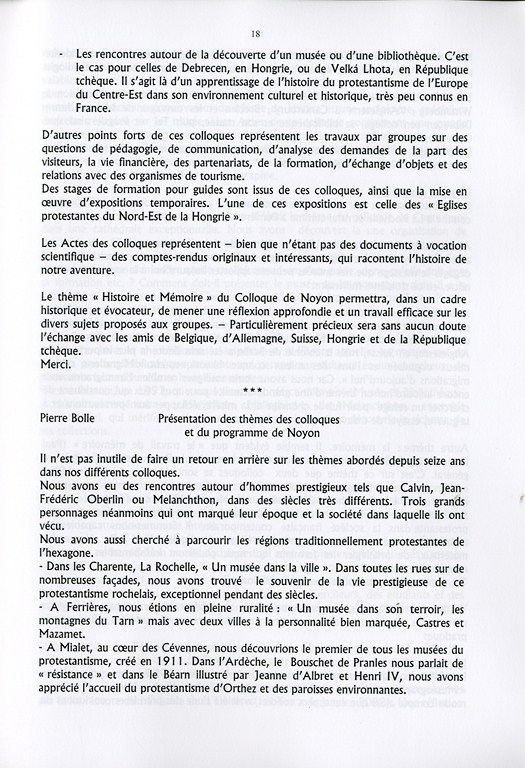 18

- Les rencontres autour de la découverte d'un musée ou d'une bibliothèque. C'est le cas pour celles de Debrecen, en Hongrie, ou de Velká Lhota, en République tchèque. Il s'agit là d'un apprentissage de l'histoire du protestantisme de l'Europe du Centre-Est dans son environnement culturel et historique, très peu connus en France.

D'autres points forts de ces colloques représentent les travaux par groupes sur des questions de pédagogie, de communication, d'analyse des demandes de la part des visiteurs, la vie financière, des partenariats, de la formation, d'échange d'objets et des relations avec des organismes de tourisme.
Des stages de formation pour guides sont issus de ces colloques, ainsi que la mise en œuvre d'expositions temporaires. L'une de ces expositions est celle des « Eglises protestantes du Nord-Est de la Hongrie ».

Les Actes des colloques représentent – bien que n'étant pas des documents à vocation scientifique – des comptes-rendus originaux et intéressants, qui racontent l'histoire de notre aventure.

Le thème « Histoire et Mémoire » du Colloque de Noyon permettra, dans un cadre historique et évocateur, de mener une réflexion approfondie et un travail efficace sur les divers sujets proposés aux groupes. – Particulièrement précieux sera sans aucun doute l'échange avec les amis de Belgique, d'Allemagne, Suisse, Hongrie et de la République tchèque.
Merci.

***

Pierre Bolle

Présentation des thèmes des colloques et du programme de Noyon

Il n'est pas inutile de faire un retour en arrière sur les thèmes abordés depuis seize ans dans nos différents colloques.
Nous avons eu des rencontres autour d'hommes prestigieux tels que Calvin, Jean-Frédéric Oberlin ou Melanchthon, dans des siècles très différents. Trois grands personnages néanmoins qui ont marqué leur époque et la société dans laquelle ils ont vécu.
Nous avons aussi cherché à parcourir les régions traditionnellement protestantes de l'hexagone.
- Dans les Charente, La Rochelle, « Un musée dans la ville ». Dans toutes les rues sur de nombreuses façades, nous avons trouvé le souvenir de la vie prestigieuse de ce protestantisme rochelais, exceptionnel pendant des siècles.
- A Ferrières, nous étions en pleine ruralité : « Un musée dans son terroir, les montagnes du Tarn » mais avec deux villes à la personnalité bien marquée, Castres et Mazamet.
- A Mialet, au cœur des Cévennes, nous découvrions le premier de tous les musées du protestantisme, créé en 1911. Dans l'Ardèche, le Bouschet de Pranles nous parlait de « résistance » et dans le Béarn illustré par Jeanne d'Albret et Henri IV, nous avons apprécié l'accueil du protestantisme d'Orthez et des paroisses environnantes.